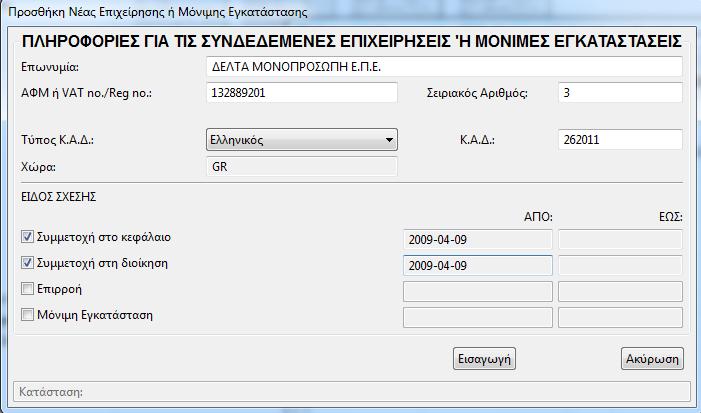 Προσθήκη Νέας Επιχείρησης ή Μόνιμης Εγκατάστασης

ΠΛΗΡΟΦΟΡΙΕΣ ΓΙΑ ΤΙΣ ΣΥΝΔΕΔΕΜΕΝΕΣ ΕΠΙΧΕΙΡΗΣΕΙΣ 'Η ΜΟΝΙΜΕΣ ΕΓΚΑΤΑΣΤΑΣΕΙΣ

Επωνυμία: ΔΕΛΤΑ ΜΟΝΟΠΡΟΣΩΠΗ Ε.Π.Ε.

ΑΦΜ ή VAT no./Reg no.: 132889201

Σειριακός Αριθμός: 3

Τύπος Κ.Α.Δ.: Ελληνικός

Κ.Α.Δ.: 262011

Χώρα: GR

ΕΙΔΟΣ ΣΧΕΣΗΣ

ΑΠΟ:

ΕΩΣ:

Συμμετοχή στο κεφάλαιο 2009-04-09

Συμμετοχή στη διοίκηση 2009-04-09

Επιρροή

Μόνιμη Εγκατάσταση

Εισαγωγή

Ακύρωση

Κατάσταση: